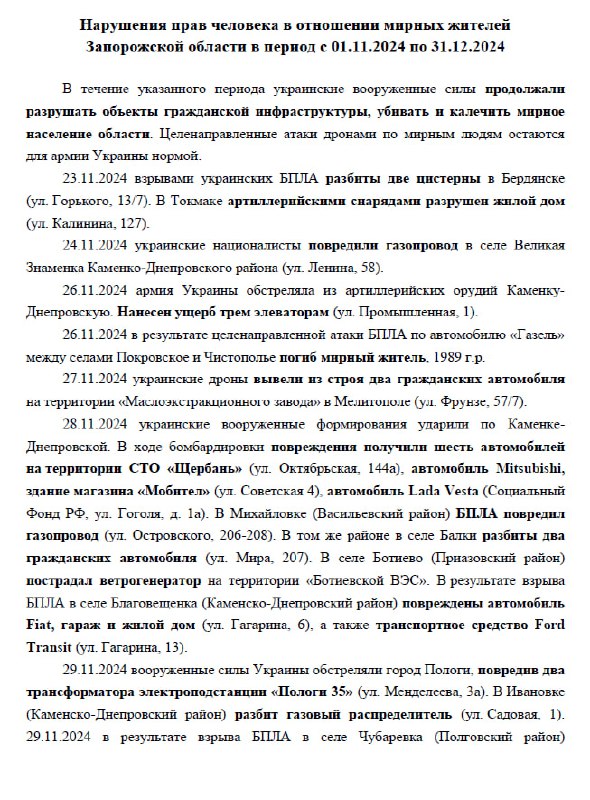 Нарушения прав человека в отношении мирных жителей Запорожской области в период с 01.11.2024 по 31.12.2024

В течение указанного периода украинские вооруженные силы продолжали разрушать объекты гражданской инфраструктуры, убивать и калечить мирное население области. Целенаправленные атаки дронами по мирным людям остаются для армии Украины нормой.

23.11.2024 взрывами украинских БПЛА разбиты две цистерны в Бердянске (ул. Горького, 13/7). В Токмаке артиллерийскими снарядами разрушен жилой дом (ул. Калинина, 127).

24.11.2024 украинские националисты повредили газопровод в селе Великая Знаменка Каменко-Днепровского района (ул. Ленина, 58).

26.11.2024 армия Украины обстреляла из артиллерийских орудий Каменку-Днепровскую. Нанесен ущерб трем элеваторам (ул. Промышленная, 1).

26.11.2024 в результате целенаправленной атаки БПЛА по автомобилю «Газель» между селами Покровское и Чистополье погиб мирный житель, 1989 г.р.

27.11.2024 украинские дроны вывели из строя два гражданских автомобиля на территории «Маслоэкстракционного завода» в Мелитополе (ул. Фрунзе, 57/7).

28.11.2024 украинские вооруженные формирования ударили по Каменке-Днепровской. В ходе бомбардировки повреждения получили шесть автомобилей на территории СТО «Щербань» (ул. Октябрьская, 144а), автомобиль Mitsubishi, здание магазина «Мобител» (ул. Советская 4), автомобиль Lada Vesta (Социальный Фонд РФ, ул. Гоголя, д. 1а). В Михайловке (Васильевский район) БПЛА повредил газопровод (ул. Островского, 206-208). В том же районе в селе Балки разбиты два гражданских автомобиля (ул. Мира, 207). В селе Ботиево (Приазовский район) пострадал ветрогенератор на территории «Ботиевской ВЭС». В результате взрыва БПЛА в селе Благовещенка (Каменско-Днепровский район) повреждены автомобиль Fiat, гараж и жилой дом (ул. Гагарина, 6), а также транспортное средство Ford Transit (ул. Гагарина, 13).

29.11.2024 вооруженные силы Украины обстреляли город Пологи, повредив два трансформатора электроподстанции «Пологи 35» (ул. Менделеева, 3а). В Ивановке (Каменско-Днепровский район) разбит газовый распределитель (ул. Садовая, 1). 29.11.2024 в результате взрыва БПЛА в селе Чубаревка (Пологовский район)